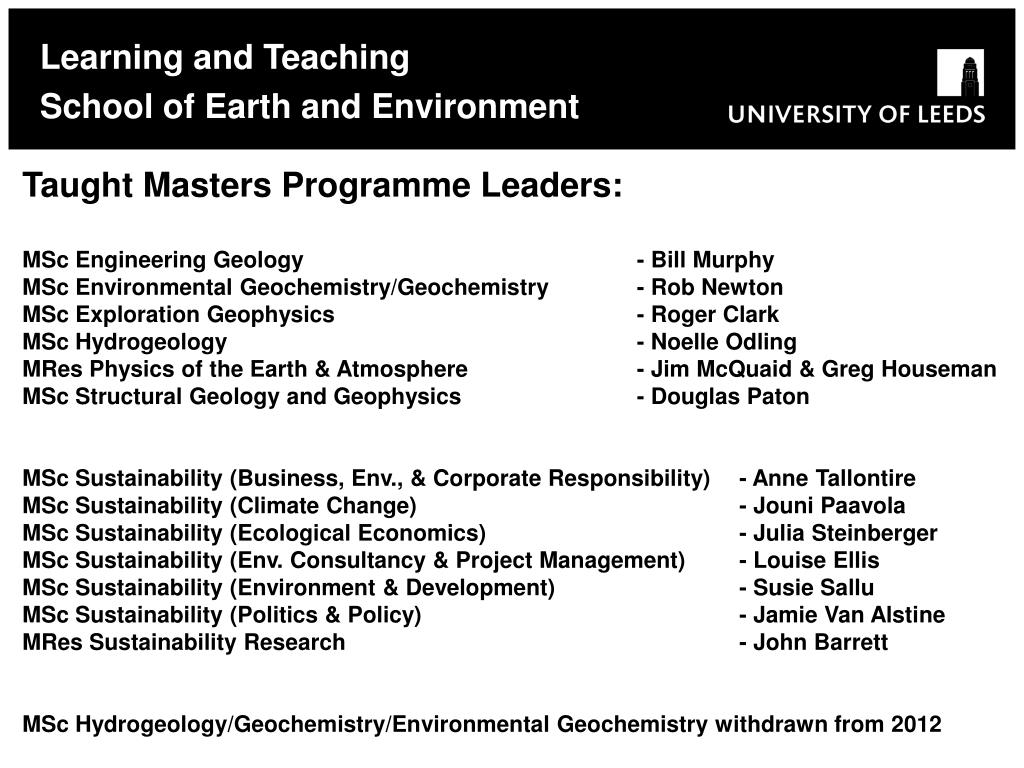 Learning and Teaching
School of Earth and Environment

UNIVERSITY OF LEEDS

Taught Masters Programme Leaders:

MSc Engineering Geology - Bill Murphy
MSc Environmental Geochemistry/Geochemistry - Rob Newton
MSc Exploration Geophysics - Roger Clark
MSc Hydrogeology - Noelle Odling
MRes Physics of the Earth & Atmosphere - Jim McQuaid & Greg Houseman
MSc Structural Geology and Geophysics - Douglas Paton

MSc Sustainability (Business, Env., & Corporate Responsibility) - Anne Tallontire
MSc Sustainability (Climate Change) - Jouni Paavola
MSc Sustainability (Ecological Economics) - Julia Steinberger
MSc Sustainability (Env. Consultancy & Project Management) - Louise Ellis
MSc Sustainability (Environment & Development) - Susie Sallu
MSc Sustainability (Politics & Policy) - Jamie Van Alstine
MRes Sustainability Research - John Barrett

MSc Hydrogeology/Geochemistry/Environmental Geochemistry withdrawn from 2012